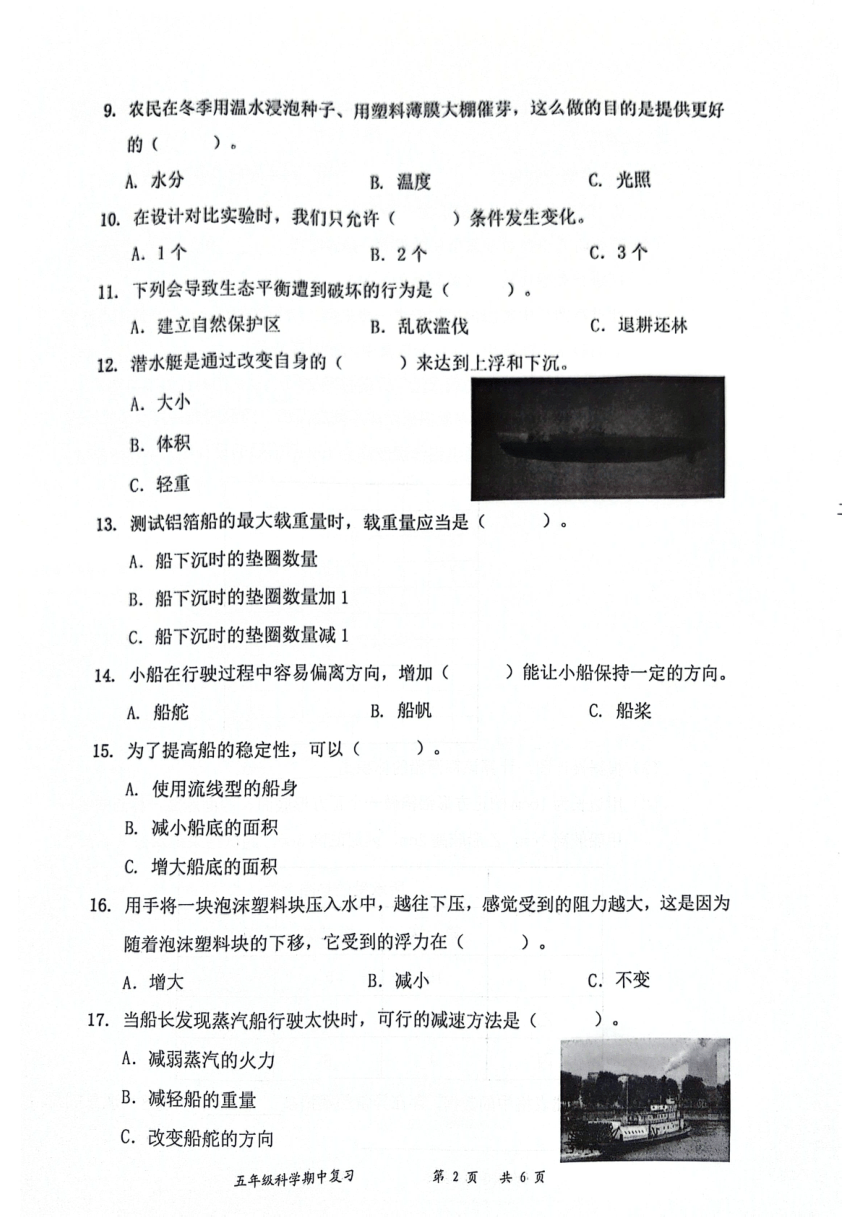 9. 农民在冬季用温水浸泡种子、用塑料薄膜大棚催芽，这么做的目的是提供更好的（　　）。

A. 水分　　B. 温度　　C. 光照

10. 在设计对比实验时，我们只允许（　　）条件发生变化。

A. 1个　　B. 2个　　C. 3个

11. 下列会导致生态平衡遭到破坏的行为是（　　）。

A. 建立自然保护区　　B. 乱砍滥伐　　C. 退耕还林

12. 潜水艇是通过改变自身的（　　）来达到上浮和下沉。

A. 大小

B. 体积

C. 轻重

13. 测试铝箔船的最大载重量时，载重量应当是（　　）。

A. 船下沉时的垫圈数量

B. 船下沉时的垫圈数量加1

C. 船下沉时的垫圈数量减1

14. 小船在行驶过程中容易偏离方向，增加（　　）能让小船保持一定的方向。

A. 船舵　　B. 船帆　　C. 船桨

15. 为了提高船的稳定性，可以（　　）。

A. 使用流线型的船身

B. 减小船底的面积

C. 增大船底的面积

16. 用手将一块泡沫塑料块压入水中，越往下压，感觉受到的阻力越大，这是因为随着泡沫塑料块的下移，它受到的浮力在（　　）。

A. 增大　　B. 减小　　C. 不变

17. 当船长发现蒸汽船行驶太快时，可行的减速方法是（　　）。

A. 减弱蒸汽的火力

B. 减轻船的重量

C. 改变船舵的方向

五年级科学期中复习　　第 2 页　共 6 页